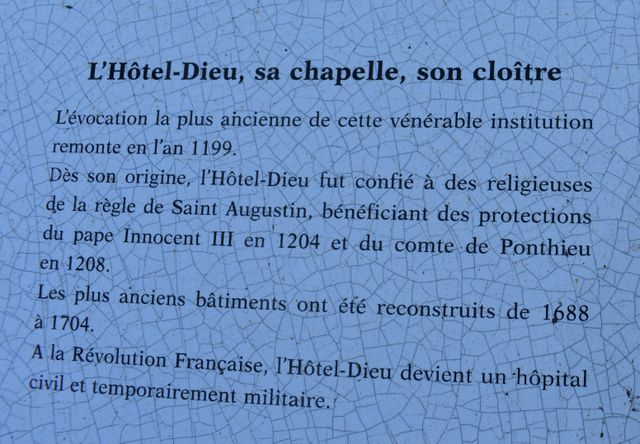 L'Hôtel-Dieu, sa chapelle, son cloître

L'évocation la plus ancienne de cette vénérable institution remonte en l'an 1199.

Dès son origine, l'Hôtel-Dieu fut confié à des religieuses de la règle de Saint Augustin, bénéficiant des protections du pape Innocent III en 1204 et du comte de Ponthieu en 1208.

Les plus anciens bâtiments ont été reconstruits de 1688 à 1704.

A la Révolution Française, l'Hôtel-Dieu devient un hôpital civil et temporairement militaire.